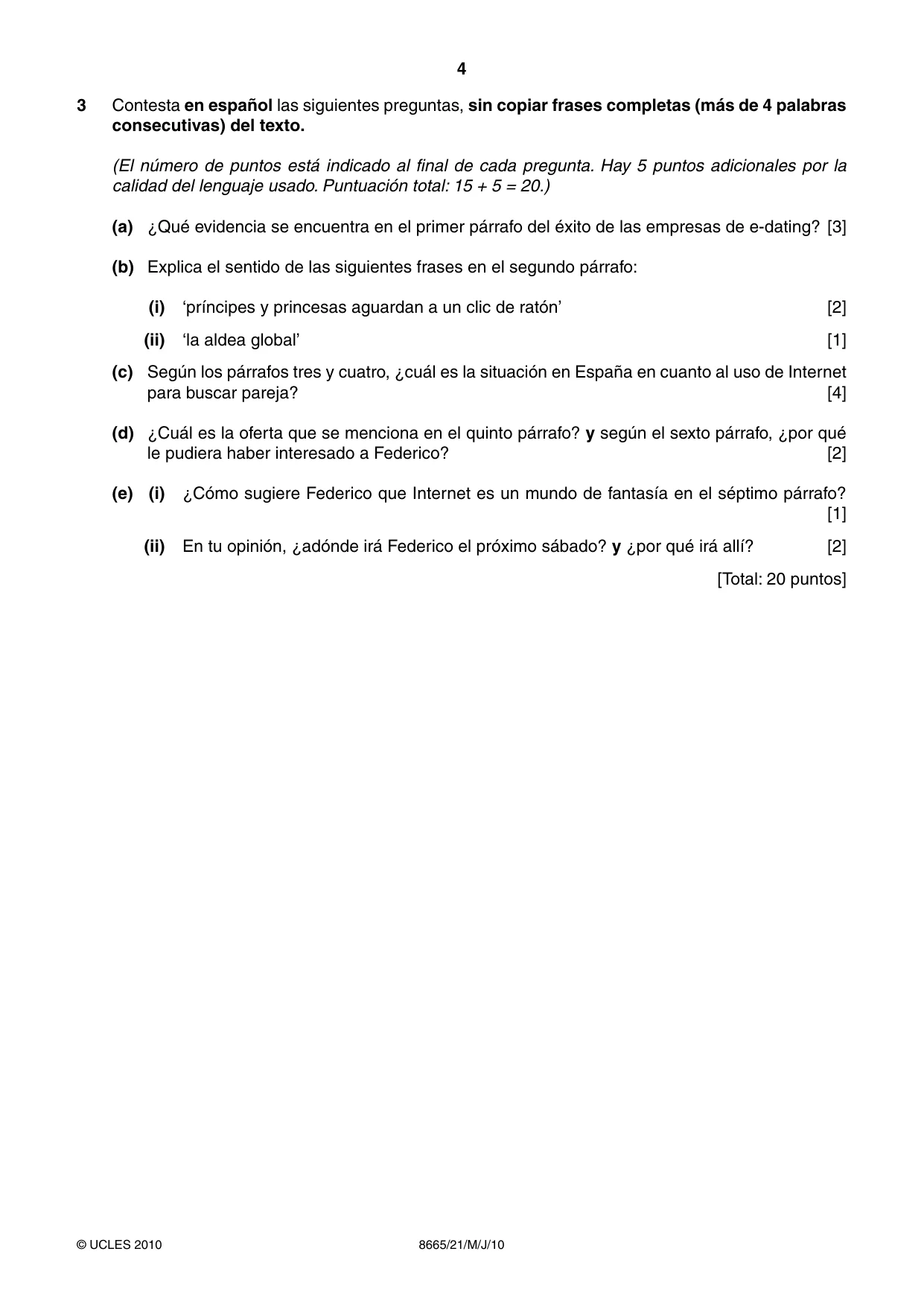 4

3 Contesta en español las siguientes preguntas, sin copiar frases completas (más de 4 palabras consecutivas) del texto.

(El número de puntos está indicado al final de cada pregunta. Hay 5 puntos adicionales por la calidad del lenguaje usado. Puntuación total: 15 + 5 = 20.)

(a) ¿Qué evidencia se encuentra en el primer párrafo del éxito de las empresas de e-dating? [3]

(b) Explica el sentido de las siguientes frases en el segundo párrafo:

(i) 'príncipes y princesas aguardan a un clic de ratón' [2]

(ii) 'la aldea global' [1]

(c) Según los párrafos tres y cuatro, ¿cuál es la situación en España en cuanto al uso de Internet para buscar pareja? [4]

(d) ¿Cuál es la oferta que se menciona en el quinto párrafo? y según el sexto párrafo, ¿por qué le pudiera haber interesado a Federico? [2]

(e) (i) ¿Cómo sugiere Federico que Internet es un mundo de fantasía en el séptimo párrafo? [1]

(ii) En tu opinión, ¿adónde irá Federico el próximo sábado? y ¿por qué irá allí? [2]

[Total: 20 puntos]

© UCLES 2010 8665/21/M/J/10